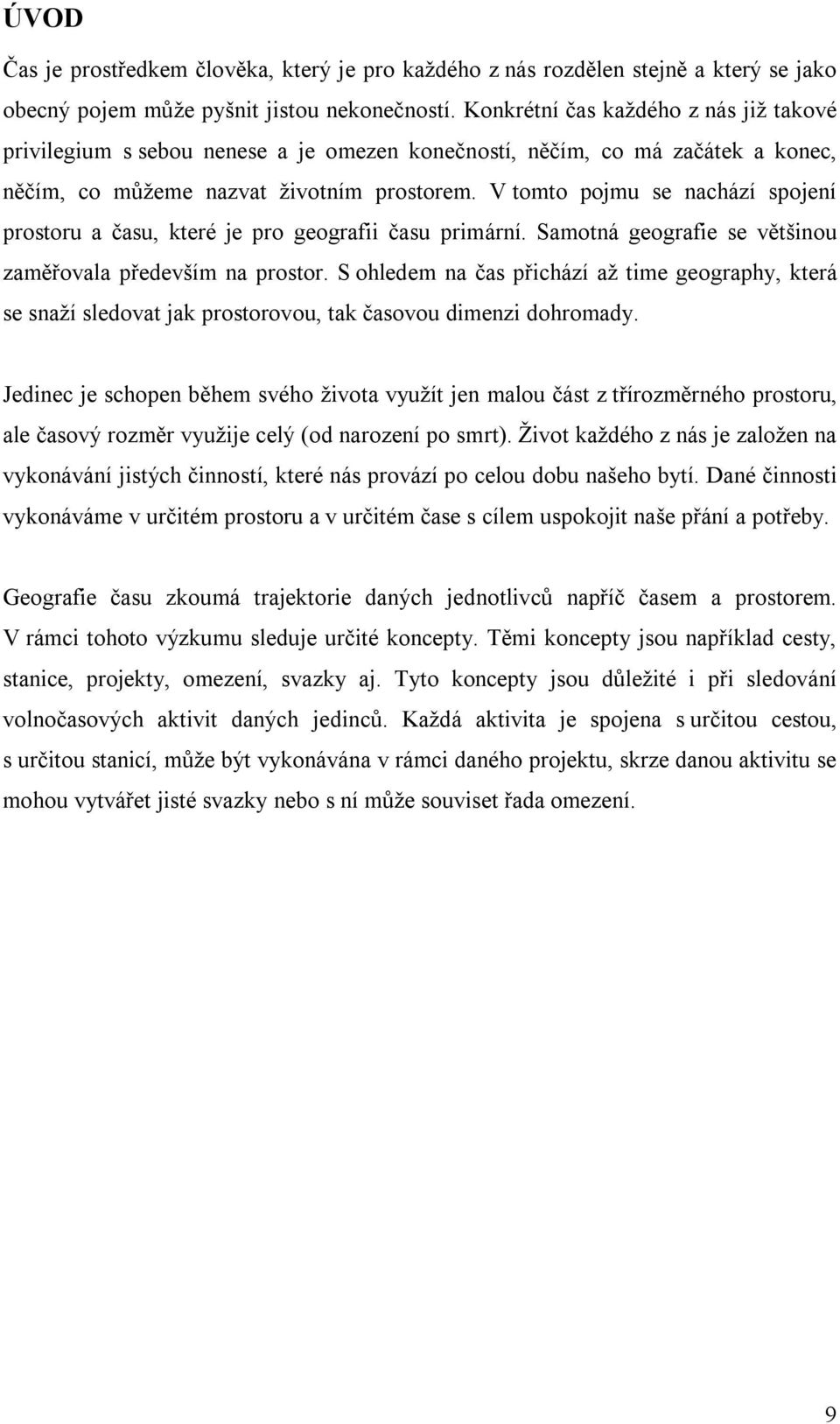 ÚVOD

Čas je prostředkem člověka, který je pro každého z nás rozdělen stejně a který se jako obecný pojem může pyšnit jistou nekonečností. Konkrétní čas každého z nás již takové privilegium s sebou nenese a je omezen konečností, něčím, co má začátek a konec, něčím, co můžeme nazvat životním prostorem. V tomto pojmu se nachází spojení prostoru a času, které je pro geografii času primární. Samotná geografie se většinou zaměřovala především na prostor. S ohledem na čas přichází až time geography, která se snaží sledovat jak prostorovou, tak časovou dimenzi dohromady.

Jedinec je schopen během svého života využít jen malou část z třírozměrného prostoru, ale časový rozměr využije celý (od narození po smrt). Život každého z nás je založen na vykonávání jistých činností, které nás provází po celou dobu našeho bytí. Dané činnosti vykonáváme v určitém prostoru a v určitém čase s cílem uspokojit naše přání a potřeby.

Geografie času zkoumá trajektorie daných jednotlivců napříč časem a prostorem. V rámci tohoto výzkumu sleduje určité koncepty. Těmi koncepty jsou například cesty, stanice, projekty, omezení, svazky aj. Tyto koncepty jsou důležité i při sledování volnočasových aktivit daných jedinců. Každá aktivita je spojena s určitou cestou, s určitou stanicí, může být vykonávána v rámci daného projektu, skrze danou aktivitu se mohou vytvářet jisté svazky nebo s ní může souviset řada omezení.

9